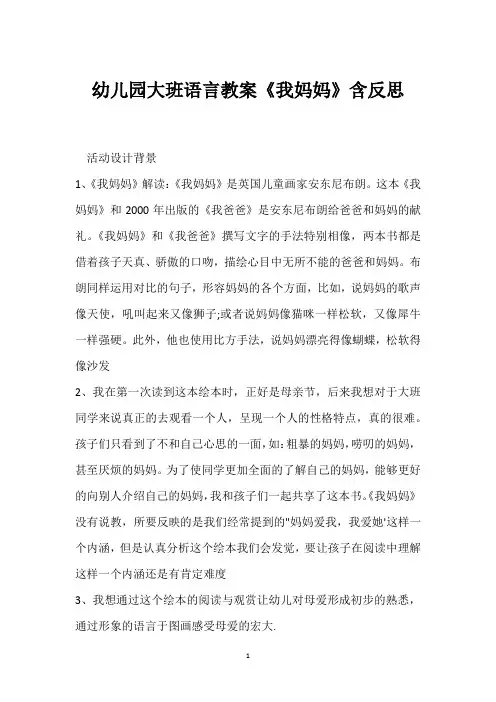 幼儿园大班语言教案《我妈妈》含反思

活动设计背景

1、《我妈妈》解读:《我妈妈》是英国儿童画家安东尼布朗。这本《我妈妈》和 2000 年出版的《我爸爸》是安东尼布朗给爸爸和妈妈的献礼。《我妈妈》和《我爸爸》撰写文字的手法特别相像，两本书都是借着孩子天真、骄傲的口吻，描绘心目中无所不能的爸爸和妈妈。布朗同样运用对比的句子，形容妈妈的各个方面，比如，说妈妈的歌声像天使，吼叫起来又像狮子;或者说妈妈像猫咪一样松软，又像犀牛一样强硬。此外，他也使用比方手法，说妈妈漂亮得像蝴蝶，松软得像沙发

2、我在第一次读到这本绘本时，正好是母亲节，后来我想对于大班同学来说真正的去观看一个人，呈现一个人的性格特点，真的很难。孩子们只看到了不和自己心思的一面，如:粗暴的妈妈，唠叨的妈妈，甚至厌烦的妈妈。为了使同学更加全面的了解自己的妈妈，能够更好的向别人介绍自己的妈妈，我和孩子们一起共享了这本书。《我妈妈》没有说教，所要反映的是我们经常提到的"妈妈爱我，我爱她'这样一个内涵，但是认真分析这个绘本我们会发觉，要让孩子在阅读中理解这样一个内涵还是有肯定难度

3、我想通过这个绘本的阅读与观赏让幼儿对母爱形成初步的熟悉，通过形象的语言于图画感受母爱的宏大.

1